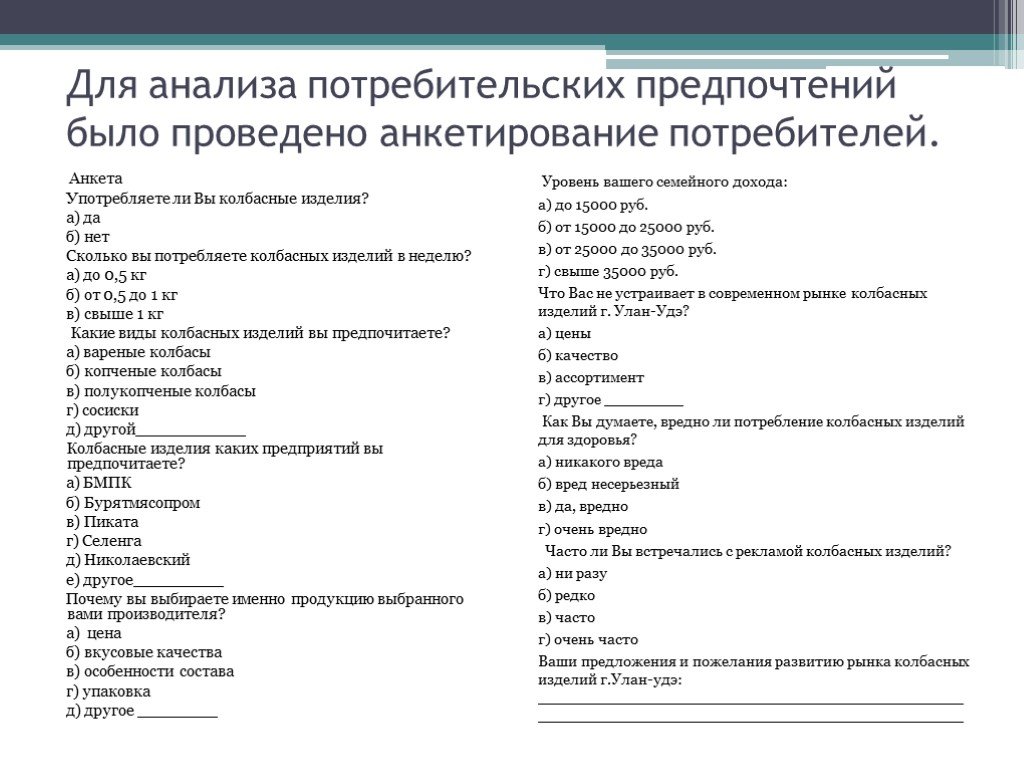 Для анализа потребительских предпочтений было проведено анкетирование потребителей.

Анкета
Употребляете ли Вы колбасные изделия?
а) да
б) нет
Сколько вы потребляете колбасных изделий в неделю?
а) до 0,5 кг
б) от 0,5 до 1 кг
в) свыше 1 кг
Какие виды колбасных изделий вы предпочитаете?
а) вареные колбасы
б) копченые колбасы
в) полукопченые колбасы
г) сосиски
д) другой____________
Колбасные изделия каких предприятий вы предпочитаете?
а) БМПК
б) Бурятмясопром
в) Пиката
г) Селенга
д) Николаевский
е) другое__________
Почему вы выбираете именно продукцию выбранного вами производителя?
а) цена
б) вкусовые качества
в) особенности состава
г) упаковка
д) другое _________

Уровень вашего семейного дохода:
а) до 15000 руб.
б) от 15000 до 25000 руб.
в) от 25000 до 35000 руб.
г) свыше 35000 руб.
Что Вас не устраивает в современном рынке колбасных изделий г. Улан-Удэ?
а) цены
б) качество
в) ассортимент
г) другое _________
Как Вы думаете, вредно ли потребление колбасных изделий для здоровья?
а) никакого вреда
б) вред несерьезный
в) да, вредно
г) очень вредно
Часто ли Вы встречались с рекламой колбасных изделий?
а) ни разу
б) редко
в) часто
г) очень часто
Ваши предложения и пожелания развитию рынка колбасных изделий г.Улан-удэ:
_______________________________________________
_______________________________________________